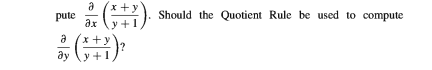 pute $\frac{\partial}{\partial x}\left(\frac{x+y}{y+1}\right)$. Should the Quotient Rule be used to compute $\frac{\partial}{\partial y}\left(\frac{x+y}{y+1}\right)$?